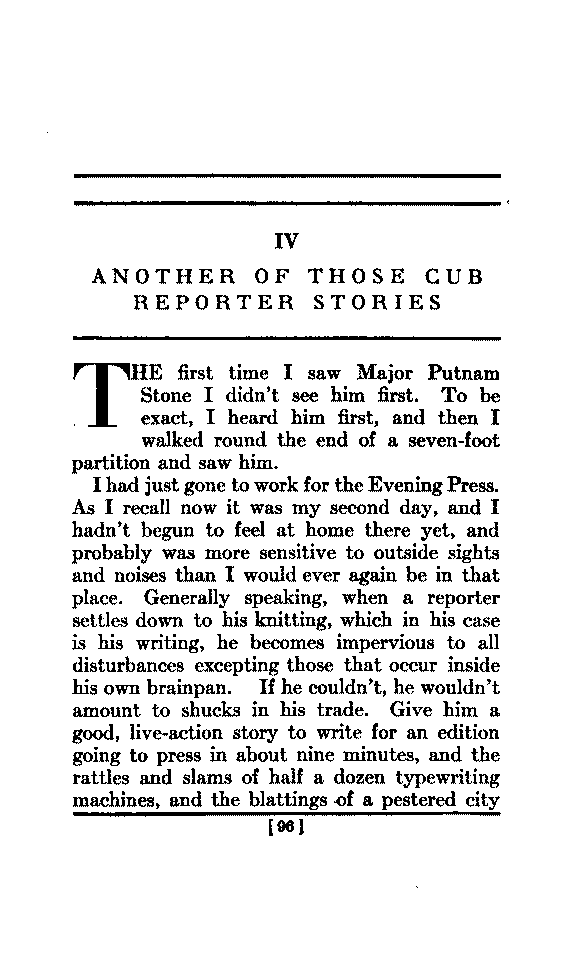 IV

ANOTHER OF THOSE CUB REPORTER STORIES

THE first time I saw Major Putnam Stone I didn't see him first. To be exact, I heard him first, and then I walked round the end of a seven-foot partition and saw him.

I had just gone to work for the Evening Press. As I recall now it was my second day, and I hadn't begun to feel at home there yet, and probably was more sensitive to outside sights and noises than I would ever again be in that place. Generally speaking, when a reporter settles down to his knitting, which in his case is his writing, he becomes impervious to all disturbances excepting those that occur inside his own brainpan. If he couldn't, he wouldn't amount to shucks in his trade. Give him a good, live-action story to write for an edition going to press in about nine minutes, and the rattles and slams of half a dozen typewriting machines, and the blattings of a pestered city

[96]